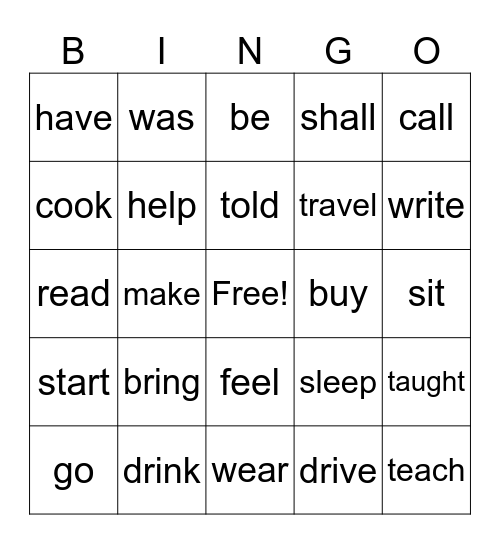 | B | I | N | G | O |
|---|---|---|---|---|
| have | was | be | shall | call |
| cook | help | told | travel | write |
| read | make | Free! | buy | sit |
| start | bring | feel | sleep | taught |
| go | drink | wear | drive | teach |